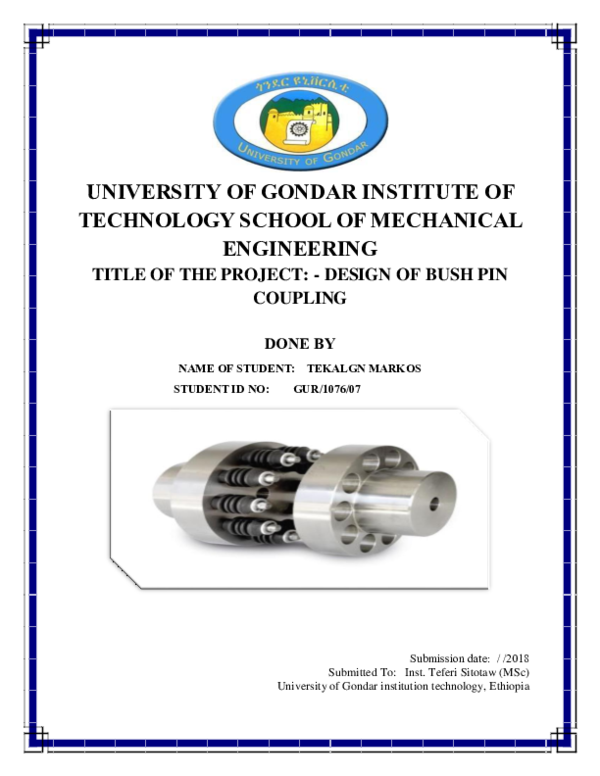 ጎንደር ዩኒቨርሲቲ
UNIVERSITY OF GONDAR

UNIVERSITY OF GONDAR INSTITUTE OF TECHNOLOGY SCHOOL OF MECHANICAL ENGINEERING

TITLE OF THE PROJECT: - DESIGN OF BUSH PIN COUPLING

DONE BY

NAME OF STUDENT: TEKALGN MARKOS

STUDENT ID NO: GUR/1076/07

Submission date: / /2018
Submitted To: Inst. Teferi Sitotaw (MSc)
University of Gondar institution technology, Ethiopia